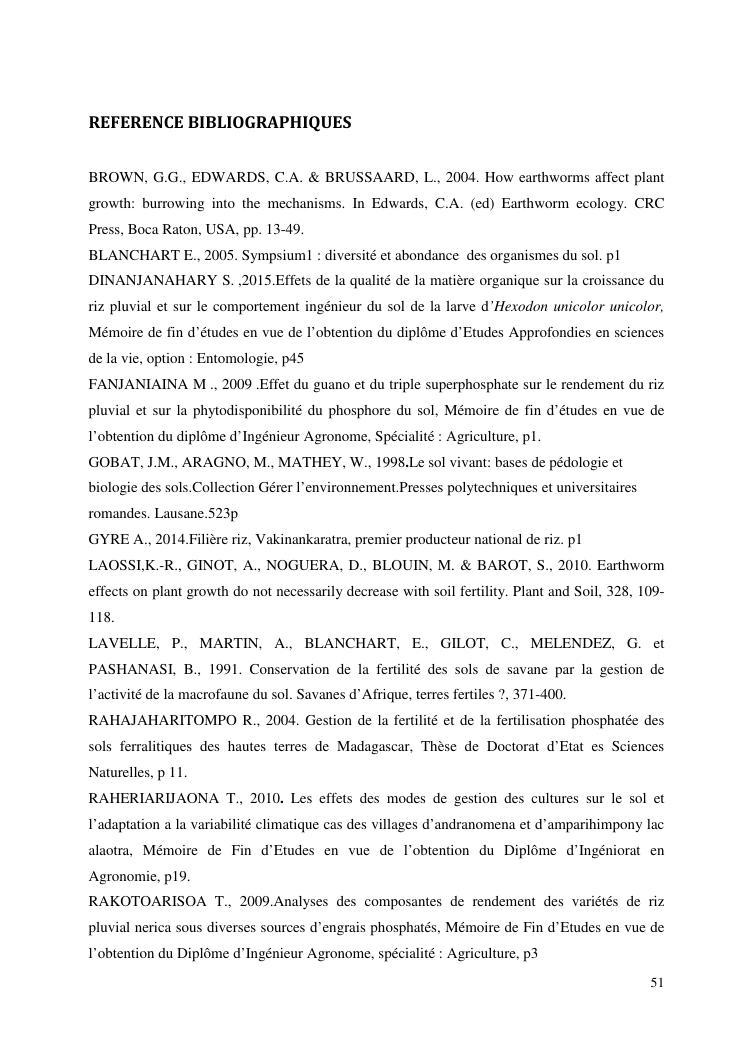 REFERENCE BIBLIOGRAPHIQUES

BROWN, G.G., EDWARDS, C.A. & BRUSSAARD, L., 2004. How earthworms affect plant growth: burrowing into the mechanisms. In Edwards, C.A. (ed) Earthworm ecology. CRC Press, Boca Raton, USA, pp. 13-49.

BLANCHART E., 2005. Sympsium1 : diversité et abondance des organismes du sol. p1

DINANJANAHARY S. ,2015.Effets de la qualité de la matière organique sur la croissance du riz pluvial et sur le comportement ingénieur du sol de la larve d'Hexodon unicolor unicolor, Mémoire de fin d'études en vue de l'obtention du diplôme d'Etudes Approfondies en sciences de la vie, option : Entomologie, p45

FANJANIAINA M ., 2009 .Effet du guano et du triple superphosphate sur le rendement du riz pluvial et sur la phytodisponibilité du phosphore du sol, Mémoire de fin d'études en vue de l'obtention du diplôme d'Ingénieur Agronome, Spécialité : Agriculture, p1.

GOBAT, J.M., ARAGNO, M., MATHEY, W., 1998.Le sol vivant: bases de pédologie et biologie des sols.Collection Gérer l'environnement.Presses polytechniques et universitaires romandes. Lausane.523p

GYRE A., 2014.Filière riz, Vakinankaratra, premier producteur national de riz. p1

LAOSSI,K.-R., GINOT, A., NOGUERA, D., BLOUIN, M. & BAROT, S., 2010. Earthworm effects on plant growth do not necessarily decrease with soil fertility. Plant and Soil, 328, 109-118.

LAVELLE, P., MARTIN, A., BLANCHART, E., GILOT, C., MELENDEZ, G. et PASHANASI, B., 1991. Conservation de la fertilité des sols de savane par la gestion de l'activité de la macrofaune du sol. Savanes d'Afrique, terres fertiles ?, 371-400.

RAHAJAHARITOMPO R., 2004. Gestion de la fertilité et de la fertilisation phosphatée des sols ferralitiques des hautes terres de Madagascar, Thèse de Doctorat d'Etat es Sciences Naturelles, p 11.

RAHERIARIJAONA T., 2010. Les effets des modes de gestion des cultures sur le sol et l'adaptation a la variabilité climatique cas des villages d'andranomena et d'amparihimpony lac alaotra, Mémoire de Fin d'Etudes en vue de l'obtention du Diplôme d'Ingéniorat en Agronomie, p19.

RAKOTOARISOA T., 2009.Analyses des composantes de rendement des variétés de riz pluvial nerica sous diverses sources d'engrais phosphatés, Mémoire de Fin d'Etudes en vue de l'obtention du Diplôme d'Ingénieur Agronome, spécialité : Agriculture, p3

51